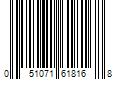 0 51071 61816 8